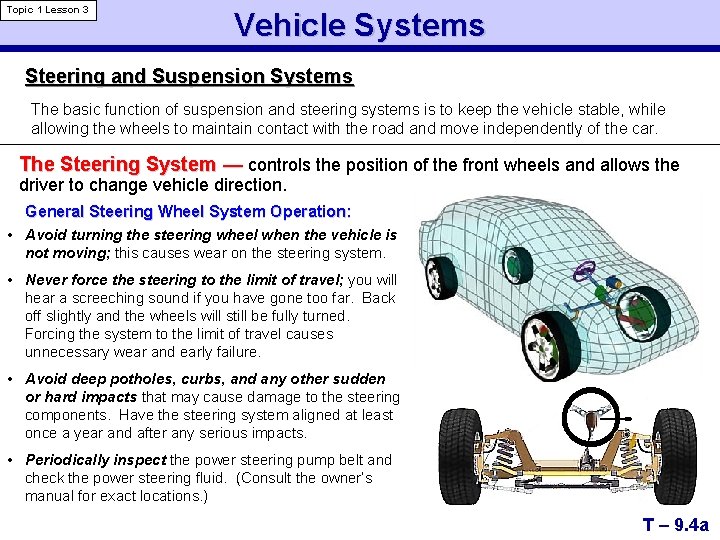 Topic 1 Lesson 3

Vehicle Systems

Steering and Suspension Systems

The basic function of suspension and steering systems is to keep the vehicle stable, while allowing the wheels to maintain contact with the road and move independently of the car.

The Steering System — controls the position of the front wheels and allows the driver to change vehicle direction.

General Steering Wheel System Operation:

• Avoid turning the steering wheel when the vehicle is not moving; this causes wear on the steering system.

• Never force the steering to the limit of travel; you will hear a screeching sound if you have gone too far. Back off slightly and the wheels will still be fully turned. Forcing the system to the limit of travel causes unnecessary wear and early failure.

• Avoid deep potholes, curbs, and any other sudden or hard impacts that may cause damage to the steering components. Have the steering system aligned at least once a year and after any serious impacts.

• Periodically inspect the power steering pump belt and check the power steering fluid. (Consult the owner's manual for exact locations.)

T – 9.4a